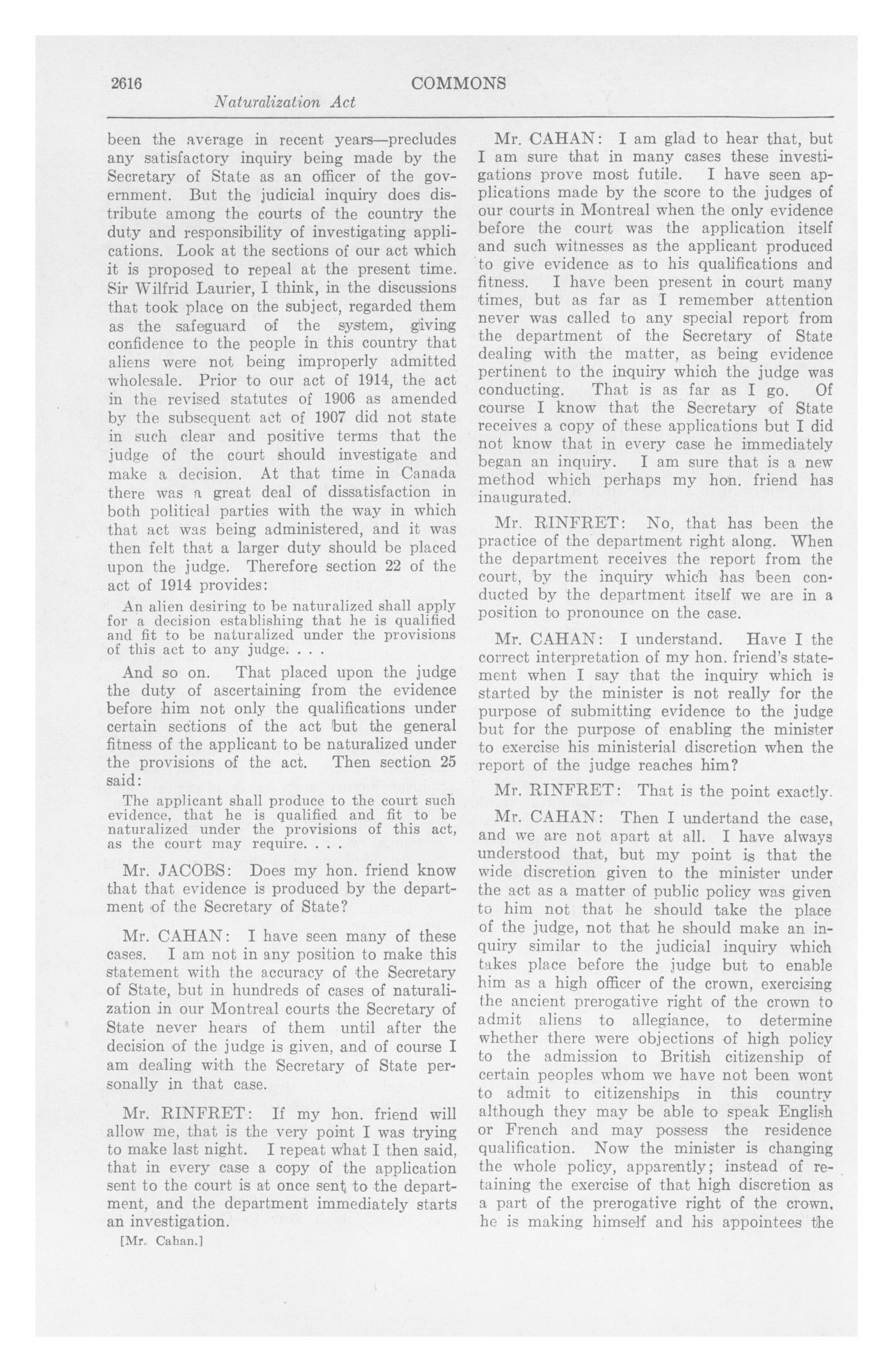 2616 COMMONS

Naturalization Act

been the average in recent years—precludes any satisfactory inquiry being made by the Secretary of State as an officer of the government. But the judicial inquiry does distribute among the courts of the country the duty and responsibility of investigating applications. Look at the sections of our act which it is proposed to repeal at the present time. Sir Wilfrid Laurier, I think, in the discussions that took place on the subject, regarded them as the safeguard of the system, giving confidence to the people in this country that aliens were not being improperly admitted wholesale. Prior to our act of 1914, the act in the revised statutes of 1906 as amended by the subsequent act of 1907 did not state in such clear and positive terms that the judge of the court should investigate and make a decision. At that time in Canada there was a great deal of dissatisfaction in both political parties with the way in which that act was being administered, and it was then felt that a larger duty should be placed upon the judge. Therefore section 22 of the act of 1914 provides:

An alien desiring to be naturalized shall apply for a decision establishing that he is qualified and fit to be naturalized under the provisions of this act to any judge. . . .

And so on. That placed upon the judge the duty of ascertaining from the evidence before him not only the qualifications under certain sections of the act but the general fitness of the applicant to be naturalized under the provisions of the act. Then section 25 said:

The applicant shall produce to the court such evidence, that he is qualified and fit to be naturalized under the provisions of this act, as the court may require. . . .

Mr. JACOBS: Does my hon. friend know that that evidence is produced by the department of the Secretary of State?

Mr. CAHAN: I have seen many of these cases. I am not in any position to make this statement with the accuracy of the Secretary of State, but in hundreds of cases of naturalization in our Montreal courts the Secretary of State never hears of them until after the decision of the judge is given, and of course I am dealing with the Secretary of State personally in that case.

Mr. RINFRET: If my hon. friend will allow me, that is the very point I was trying to make last night. I repeat what I then said, that in every case a copy of the application sent to the court is at once sent to the department, and the department immediately starts an investigation.

[Mr. Cahan.]

Mr. CAHAN: I am glad to hear that, but I am sure that in many cases these investigations prove most futile. I have seen applications made by the score to the judges of our courts in Montreal when the only evidence before the court was the application itself and such witnesses as the applicant produced to give evidence as to his qualifications and fitness. I have been present in court many times, but as far as I remember attention never was called to any special report from the department of the Secretary of State dealing with the matter, as being evidence pertinent to the inquiry which the judge was conducting. That is as far as I go. Of course I know that the Secretary of State receives a copy of these applications but I did not know that in every case he immediately began an inquiry. I am sure that is a new method which perhaps my hon. friend has inaugurated.

Mr. RINFRET: No, that has been the practice of the department right along. When the department receives the report from the court, by the inquiry which has been conducted by the department itself we are in a position to pronounce on the case.

Mr. CAHAN: I understand. Have I the correct interpretation of my hon. friend's statement when I say that the inquiry which is started by the minister is not really for the purpose of submitting evidence to the judge but for the purpose of enabling the minister to exercise his ministerial discretion when the report of the judge reaches him?

Mr. RINFRET: That is the point exactly.

Mr. CAHAN: Then I undertand the case, and we are not apart at all. I have always understood that, but my point is that the wide discretion given to the minister under the act as a matter of public policy was given to him not that he should take the place of the judge, not that he should make an inquiry similar to the judicial inquiry which takes place before the judge but to enable him as a high officer of the crown, exercising the ancient prerogative right of the crown to admit aliens to allegiance, to determine whether there were objections of high policy to the admission to British citizenship of certain peoples whom we have not been wont to admit to citizenships in this country although they may be able to speak English or French and may possess the residence qualification. Now the minister is changing the whole policy, apparently; instead of retaining the exercise of that high discretion as a part of the prerogative right of the crown, he is making himself and his appointees the